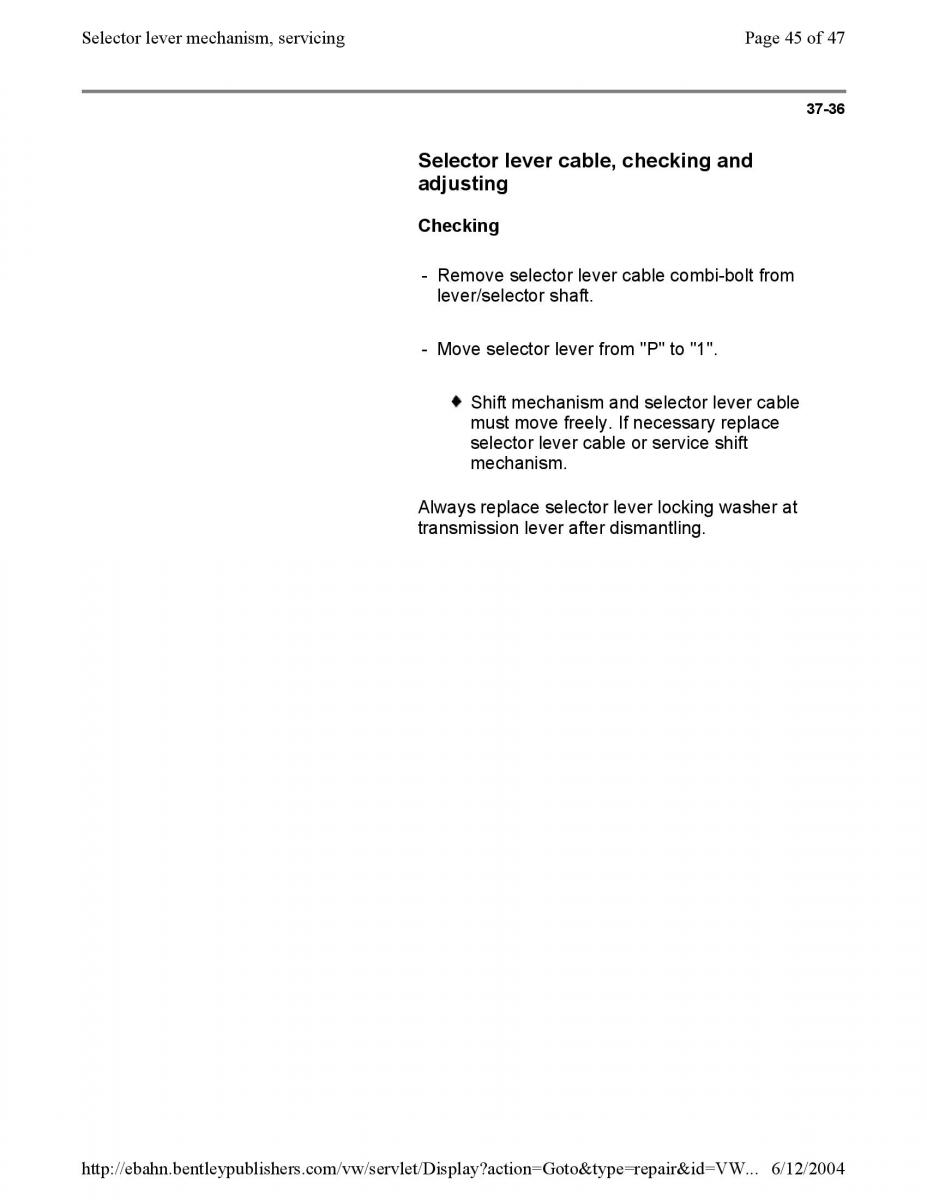 Selector lever mechanism, servicing

Page 45 of 47

37-36

Selector lever cable, checking and adjusting

Checking

- Remove selector lever cable combi-bolt from lever/selector shaft.

- Move selector lever from "P" to "1".

♦ Shift mechanism and selector lever cable must move freely. If necessary replace selector lever cable or service shift mechanism.

Always replace selector lever locking washer at transmission lever after dismantling.

http://ebahn.bentleypublishers.com/vw/servlet/Display?action=Goto&type=repair&id=VW... 6/12/2004